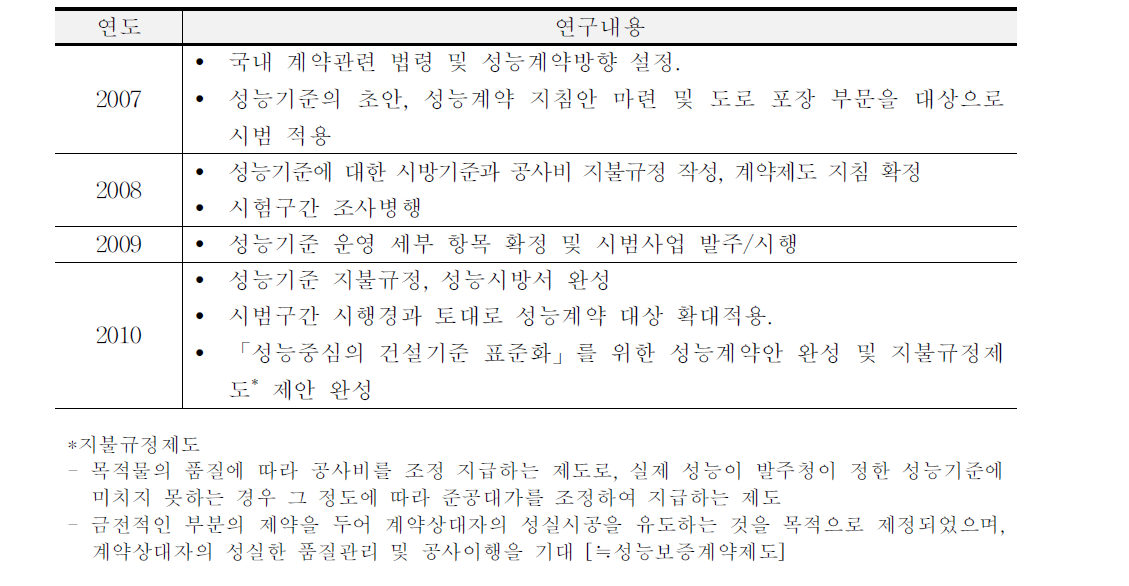 | 연도 | 연구내용 |
|---|---|
| 2007 | • 국내 계약관련 법령 및 성능계약방향 설정. • 성능기준의 초안, 성능계약 지침안 마련 및 도로 포장 부문을 대상으로 시범 적용 |
| 2008 | • 성능기준에 대한 시방기준과 공사비 지불규정 작성, 계약제도 지침 확정 • 시험구간 조사병행 |
| 2009 | • 성능기준 운영 세부 항목 확정 및 시범사업 발주/시행 |
| 2010 | • 성능기준 지불규정, 성능시방서 완성 • 시범구간 시행경과 토대로 성능계약 대상 확대적용. • 「성능중심의 건설기준 표준화」를 위한 성능계약안 완성 및 지불규정제도* 제안 완성 |

*지불규정제도
- 목적물의 품질에 따라 공사비를 조정 지급하는 제도로, 실제 성능이 발주청이 정한 성능기준에 미치지 못하는 경우 그 정도에 따라 준공대가를 조정하여 지급하는 제도
- 금전적인 부분의 제약을 두어 계약상대자의 성실시공을 유도하는 것을 목적으로 제정되었으며, 계약상대자의 성실한 품질관리 및 공사이행을 기대 [≒성능보증계약제도]